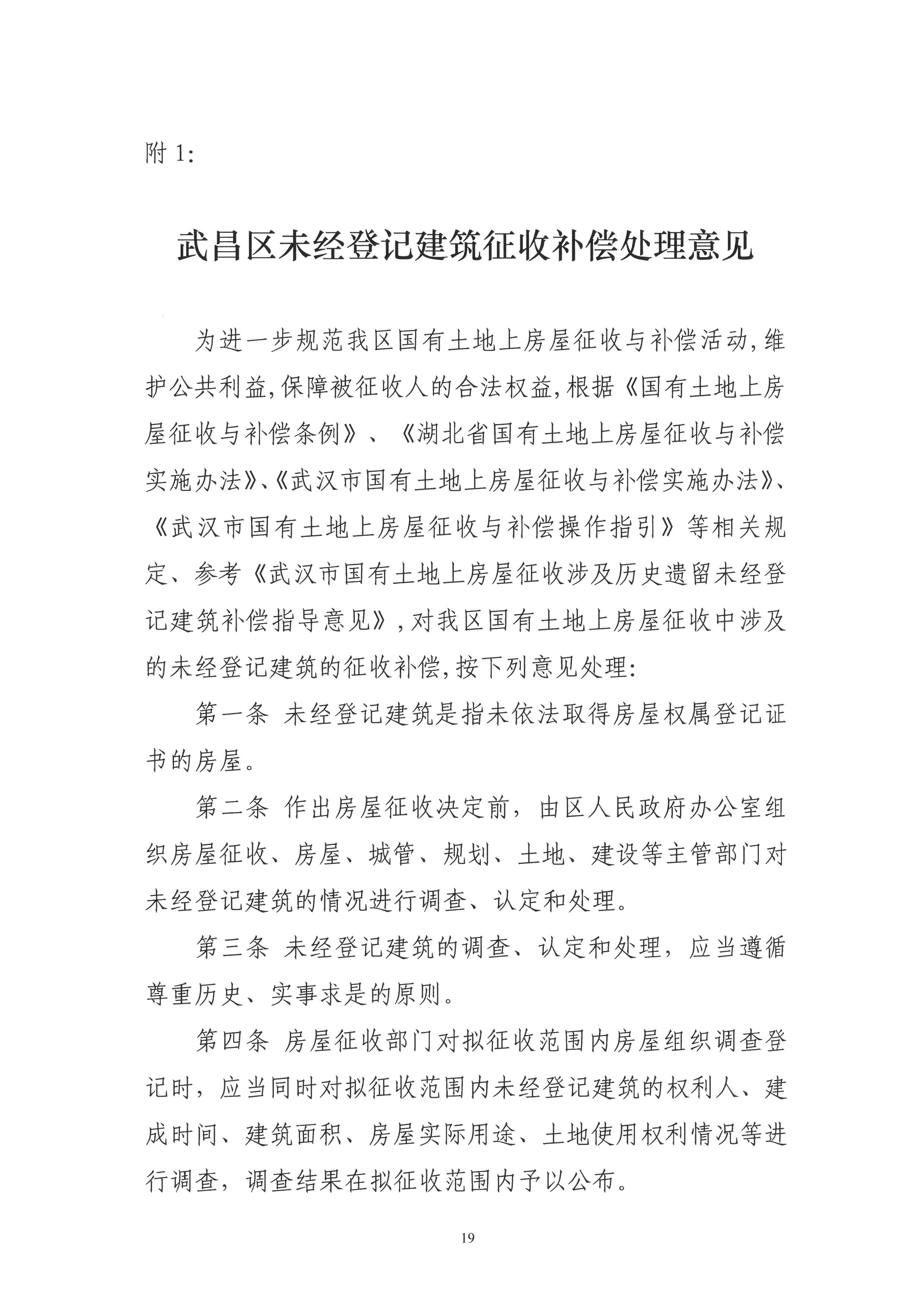 附 1:

武昌区未经登记建筑征收补偿处理意见

为进一步规范我区国有土地上房屋征收与补偿活动,维护公共利益,保障被征收人的合法权益,根据《国有土地上房屋征收与补偿条例》、《湖北省国有土地上房屋征收与补偿实施办法》、《武汉市国有土地上房屋征收与补偿实施办法》、《武汉市国有土地上房屋征收与补偿操作指引》等相关规定、参考《武汉市国有土地上房屋征收涉及历史遗留未经登记建筑补偿指导意见》,对我区国有土地上房屋征收中涉及的未经登记建筑的征收补偿,按下列意见处理:

第一条 未经登记建筑是指未依法取得房屋权属登记证书的房屋。

第二条 作出房屋征收决定前,由区人民政府办公室组织房屋征收、房屋、城管、规划、土地、建设等主管部门对未经登记建筑的情况进行调查、认定和处理。

第三条 未经登记建筑的调查、认定和处理,应当遵循尊重历史、实事求是的原则。

第四条 房屋征收部门对拟征收范围内房屋组织调查登记时,应当同时对拟征收范围内未经登记建筑的权利人、建成时间、建筑面积、房屋实际用途、土地使用权利情况等进行调查,调查结果在拟征收范围内予以公布。

19